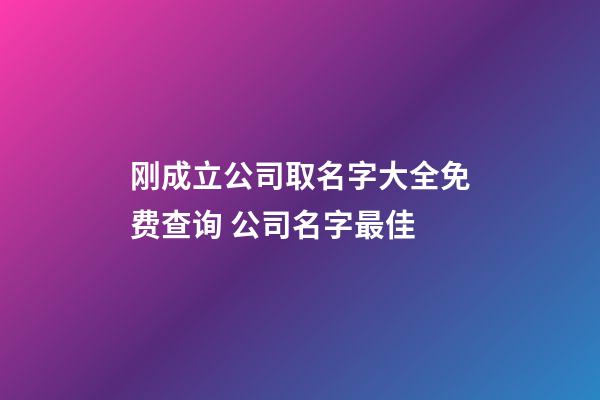 刚成立公司取名字大全免费查询 公司名字最佳